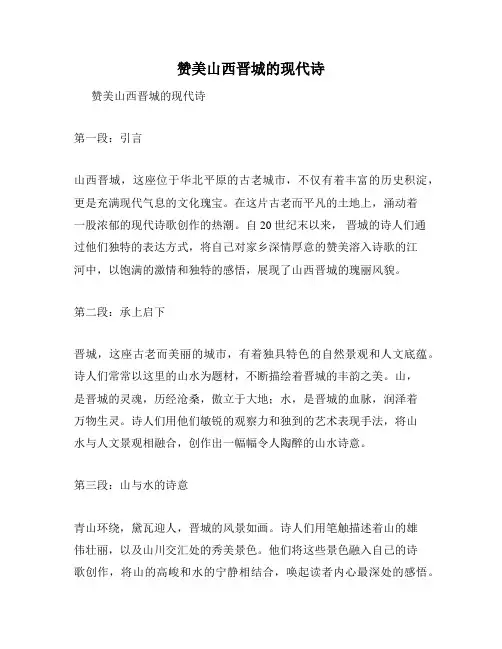 赞美山西晋城的现代诗

赞美山西晋城的现代诗

第一段：引言

山西晋城，这座位于华北平原的古老城市，不仅有着丰富的历史积淀，更是充满现代气息的文化瑰宝。在这片古老而平凡的土地上，涌动着一股浓郁的现代诗歌创作的热潮。自20世纪末以来，晋城的诗人们通过他们独特的表达方式，将自己对家乡深情厚意的赞美溶入诗歌的江河中，以饱满的激情和独特的感悟，展现了山西晋城的瑰丽风貌。

第二段：承上启下

晋城，这座古老而美丽的城市，有着独具特色的自然景观和人文底蕴。诗人们常常以这里的山水为题材，不断描绘着晋城的丰韵之美。山，是晋城的灵魂，历经沧桑，傲立于大地；水，是晋城的血脉，润泽着万物生灵。诗人们用他们敏锐的观察力和独到的艺术表现手法，将山水与人文景观相融合，创作出一幅幅令人陶醉的山水诗意。

第三段：山与水的诗意

青山环绕，黛瓦迎人，晋城的风景如画。诗人们用笔触描述着山的雄伟壮丽，以及山川交汇处的秀美景色。他们将这些景色融入自己的诗歌创作，将山的高峻和水的宁静相结合，唤起读者内心最深处的感悟。